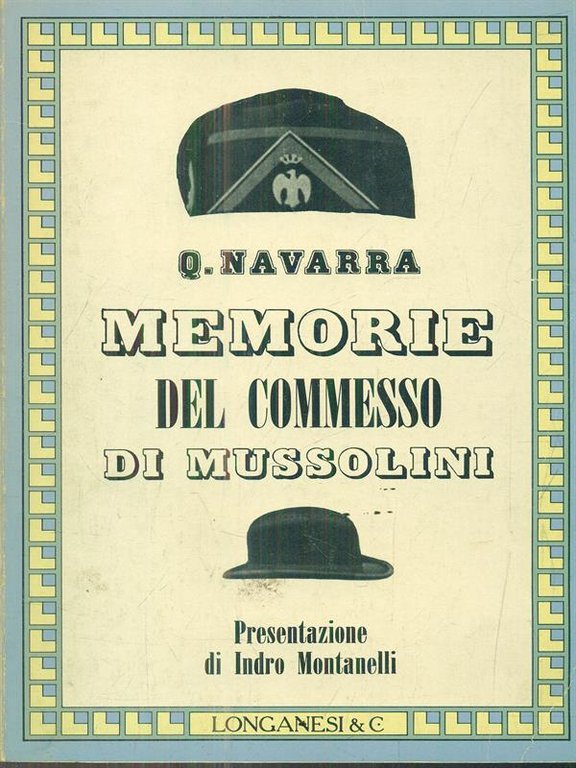 Q. NAVARRA

MEMORIE
DEL COMMESSO
DI MUSSOLINI

Presentazione
di Indro Montanelli

LONGANESI & C